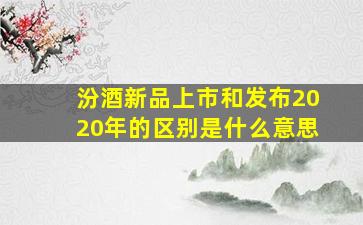 汾酒新品上市和发布2020年的区别是什么意思